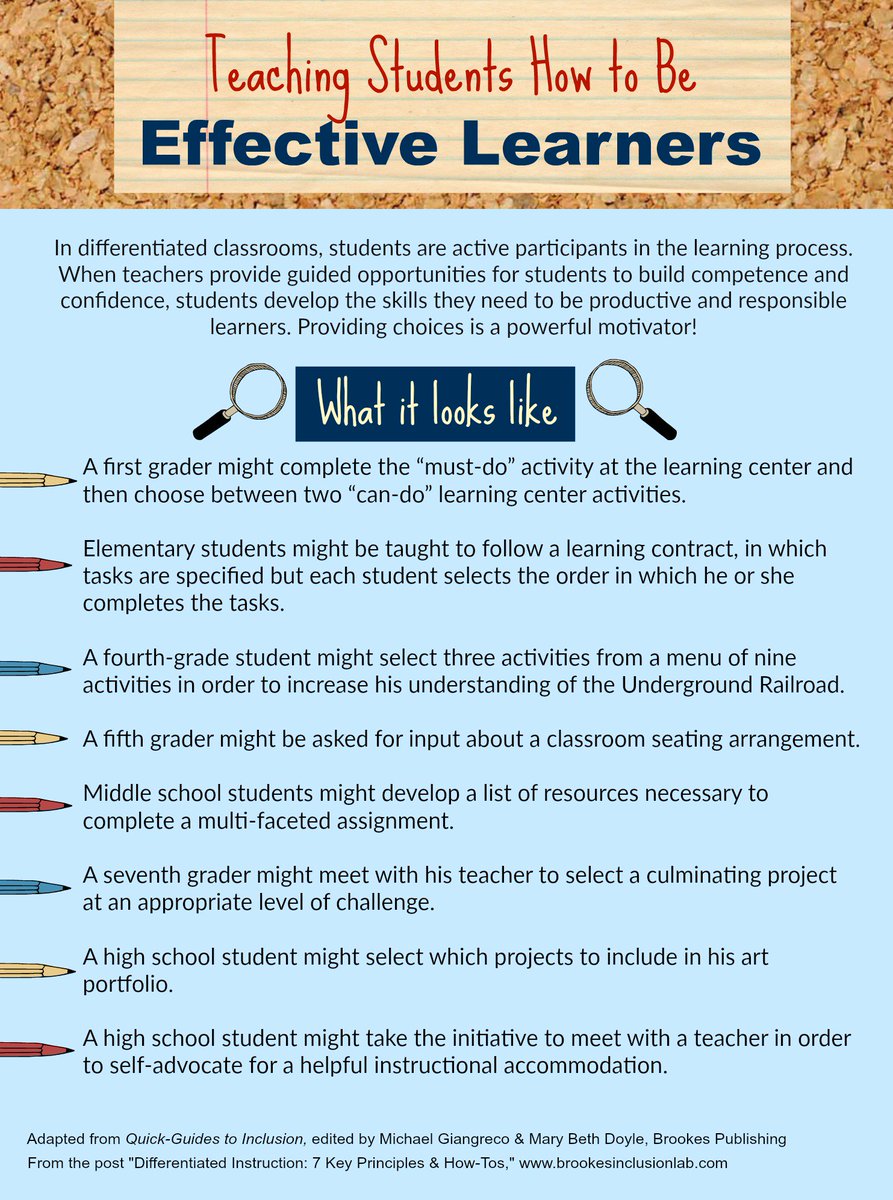 Teaching Students How to Be
Effective Learners

In differentiated classrooms, students are active participants in the learning process. When teachers provide guided opportunities for students to build competence and confidence, students develop the skills they need to be productive and responsible learners. Providing choices is a powerful motivator!

What it looks like

A first grader might complete the "must-do" activity at the learning center and then choose between two "can-do" learning center activities.

Elementary students might be taught to follow a learning contract, in which tasks are specified but each student selects the order in which he or she completes the tasks.

A fourth-grade student might select three activities from a menu of nine activities in order to increase his understanding of the Underground Railroad.

A fifth grader might be asked for input about a classroom seating arrangement.

Middle school students might develop a list of resources necessary to complete a multi-faceted assignment.

A seventh grader might meet with his teacher to select a culminating project at an appropriate level of challenge.

A high school student might select which projects to include in his art portfolio.

A high school student might take the initiative to meet with a teacher in order to self-advocate for a helpful instructional accommodation.

Adapted from Quick-Guides to Inclusion, edited by Michael Giangreco & Mary Beth Doyle, Brookes Publishing
From the post "Differentiated Instruction: 7 Key Principles & How-Tos," www.brookesinclusionlab.com